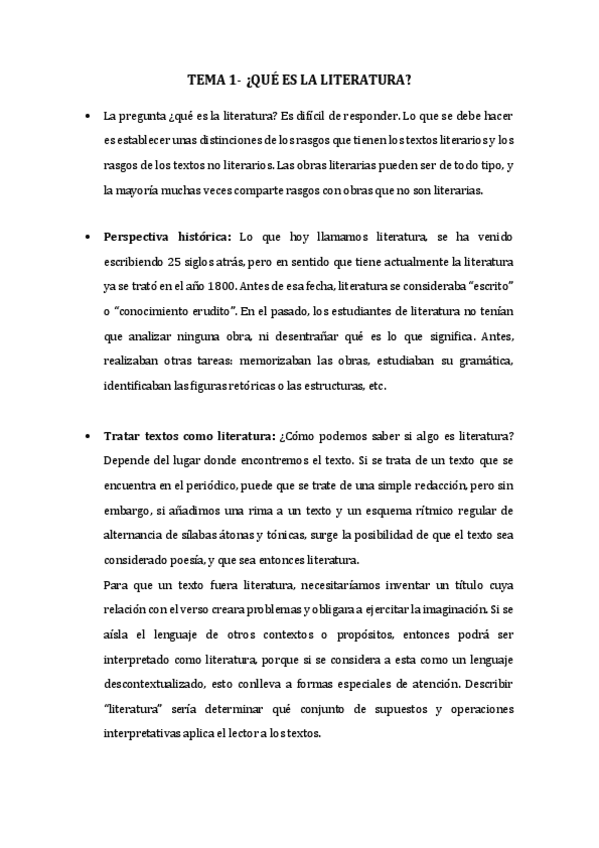 TEMA 1- ¿QUÉ ES LA LITERATURA?

• La pregunta ¿qué es la literatura? Es difícil de responder. Lo que se debe hacer es establecer unas distinciones de los rasgos que tienen los textos literarios y los rasgos de los textos no literarios. Las obras literarias pueden ser de todo tipo, y la mayoría muchas veces comparte rasgos con obras que no son literarias.

• Perspectiva histórica: Lo que hoy llamamos literatura, se ha venido escribiendo 25 siglos atrás, pero en sentido que tiene actualmente la literatura ya se trató en el año 1800. Antes de esa fecha, literatura se consideraba "escrito" o "conocimiento erudito". En el pasado, los estudiantes de literatura no tenían que analizar ninguna obra, ni desentrañar qué es lo que significa. Antes, realizaban otras tareas: memorizaban las obras, estudiaban su gramática, identificaban las figuras retóricas o las estructuras, etc.

• Tratar textos como literatura: ¿Cómo podemos saber si algo es literatura? Depende del lugar donde encontremos el texto. Si se trata de un texto que se encuentra en el periódico, puede que se trate de una simple redacción, pero sin embargo, si añadimos una rima a un texto y un esquema rítmico regular de alternancia de sílabas átonas y tónicas, surge la posibilidad de que el texto sea considerado poesía, y que sea entonces literatura.
Para que un texto fuera literatura, necesitaríamos inventar un título cuya relación con el verso creara problemas y obligara a ejercitar la imaginación. Si se aísla el lenguaje de otros contextos o propósitos, entonces podrá ser interpretado como literatura, porque si se considera a esta como un lenguaje descontextualizado, esto conlleva a formas especiales de atención. Describir "literatura" sería determinar qué conjunto de supuestos y operaciones interpretativas aplica el lector a los textos.